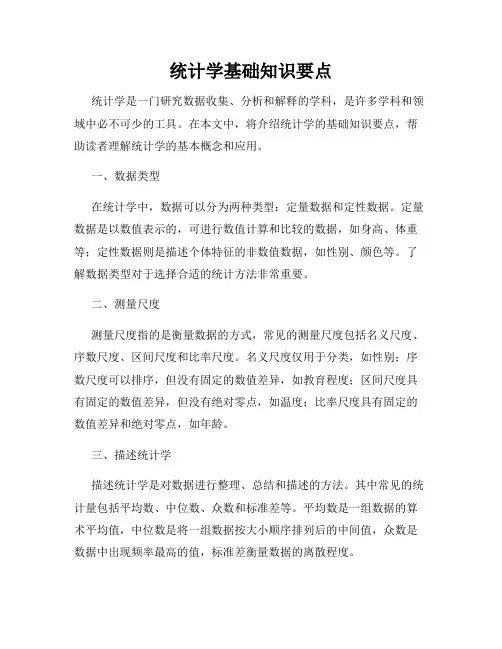 统计学基础知识要点

统计学是一门研究数据收集、分析和解释的学科，是许多学科和领域中必不可少的工具。在本文中，将介绍统计学的基础知识要点，帮助读者理解统计学的基本概念和应用。

一、数据类型

在统计学中，数据可以分为两种类型：定量数据和定性数据。定量数据是以数值表示的，可进行数值计算和比较的数据，如身高、体重等；定性数据则是描述个体特征的非数值数据，如性别、颜色等。了解数据类型对于选择合适的统计方法非常重要。

二、测量尺度

测量尺度指的是衡量数据的方式，常见的测量尺度包括名义尺度、序数尺度、区间尺度和比率尺度。名义尺度仅用于分类，如性别；序数尺度可以排序，但没有固定的数值差异，如教育程度；区间尺度具有固定的数值差异，但没有绝对零点，如温度；比率尺度具有固定的数值差异和绝对零点，如年龄。

三、描述统计学

描述统计学是对数据进行整理、总结和描述的方法。其中常见的统计量包括平均数、中位数、众数和标准差等。平均数是一组数据的算术平均值，中位数是将一组数据按大小顺序排列后的中间值，众数是数据中出现频率最高的值，标准差衡量数据的离散程度。